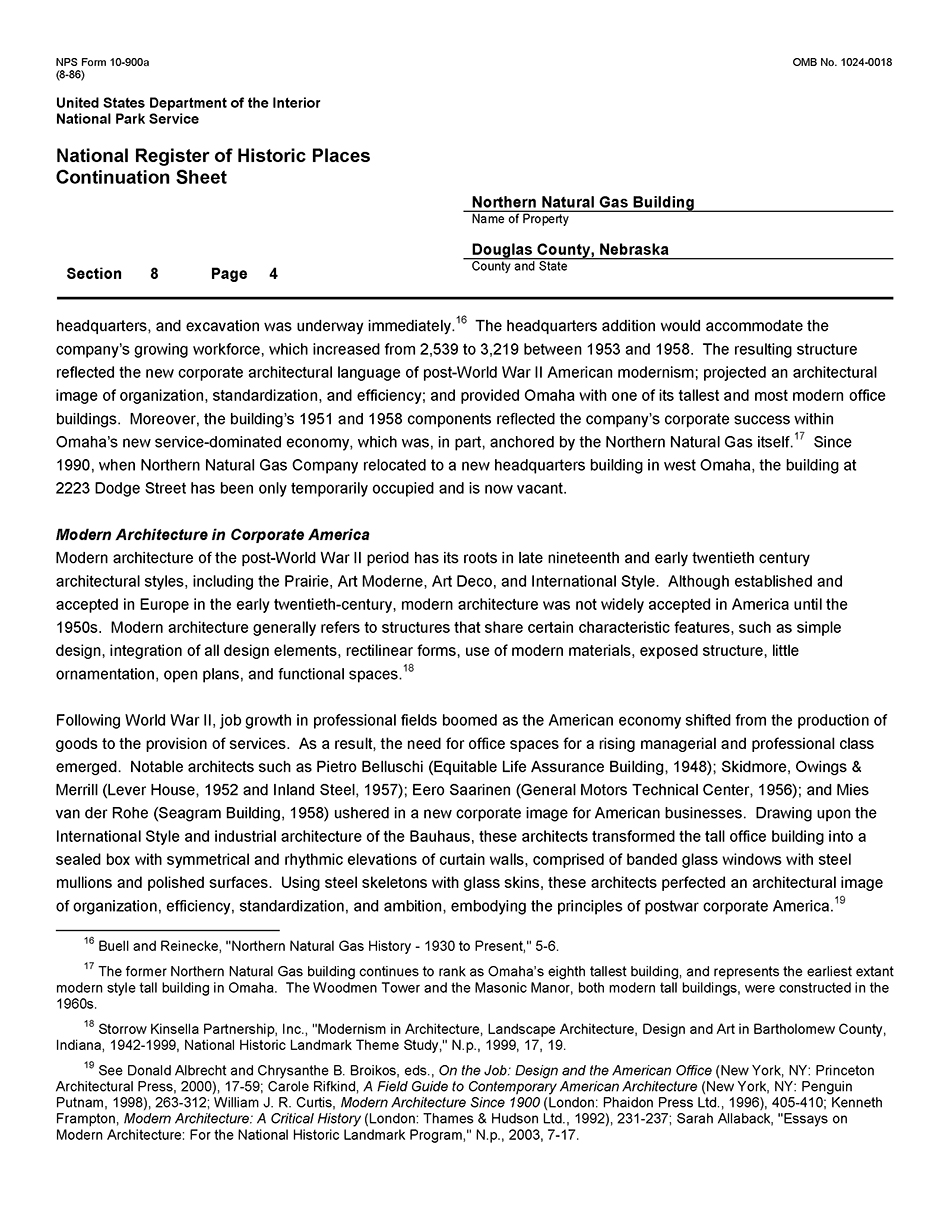 NPS Form 10-900a
(8-86)

OMB No. 1024-0018

United States Department of the Interior
National Park Service

National Register of Historic Places
Continuation Sheet

Northern Natural Gas Building
Name of Property

Douglas County, Nebraska
County and State

Section 8 Page 4

headquarters, and excavation was underway immediately.$^{16}$ The headquarters addition would accommodate the company's growing workforce, which increased from 2,539 to 3,219 between 1953 and 1958. The resulting structure reflected the new corporate architectural language of post-World War II American modernism; projected an architectural image of organization, standardization, and efficiency; and provided Omaha with one of its tallest and most modern office buildings. Moreover, the building's 1951 and 1958 components reflected the company's corporate success within Omaha's new service-dominated economy, which was, in part, anchored by the Northern Natural Gas itself.$^{17}$ Since 1990, when Northern Natural Gas Company relocated to a new headquarters building in west Omaha, the building at 2223 Dodge Street has been only temporarily occupied and is now vacant.

Modern Architecture in Corporate America
Modern architecture of the post-World War II period has its roots in late nineteenth and early twentieth century architectural styles, including the Prairie, Art Moderne, Art Deco, and International Style. Although established and accepted in Europe in the early twentieth-century, modern architecture was not widely accepted in America until the 1950s. Modern architecture generally refers to structures that share certain characteristic features, such as simple design, integration of all design elements, rectilinear forms, use of modern materials, exposed structure, little ornamentation, open plans, and functional spaces.$^{18}$

Following World War II, job growth in professional fields boomed as the American economy shifted from the production of goods to the provision of services. As a result, the need for office spaces for a rising managerial and professional class emerged. Notable architects such as Pietro Belluschi (Equitable Life Assurance Building, 1948); Skidmore, Owings & Merrill (Lever House, 1952 and Inland Steel, 1957); Eero Saarinen (General Motors Technical Center, 1956); and Mies van der Rohe (Seagram Building, 1958) ushered in a new corporate image for American businesses. Drawing upon the International Style and industrial architecture of the Bauhaus, these architects transformed the tall office building into a sealed box with symmetrical and rhythmic elevations of curtain walls, comprised of banded glass windows with steel mullions and polished surfaces. Using steel skeletons with glass skins, these architects perfected an architectural image of organization, efficiency, standardization, and ambition, embodying the principles of postwar corporate America.$^{19}$

$^{16}$ Buell and Reinecke, "Northern Natural Gas History - 1930 to Present," 5-6.

$^{17}$ The former Northern Natural Gas building continues to rank as Omaha's eighth tallest building, and represents the earliest extant modern style tall building in Omaha. The Woodmen Tower and the Masonic Manor, both modern tall buildings, were constructed in the 1960s.

$^{18}$ Storrow Kinsella Partnership, Inc., "Modernism in Architecture, Landscape Architecture, Design and Art in Bartholomew County, Indiana, 1942-1999, National Historic Landmark Theme Study," N.p., 1999, 17, 19.

$^{19}$ See Donald Albrecht and Chrysanthe B. Broikos, eds., On the Job: Design and the American Office (New York, NY: Princeton Architectural Press, 2000), 17-59; Carole Rifkind, A Field Guide to Contemporary American Architecture (New York, NY: Penguin Putnam, 1998), 263-312; William J. R. Curtis, Modern Architecture Since 1900 (London: Phaidon Press Ltd., 1996), 405-410; Kenneth Frampton, Modern Architecture: A Critical History (London: Thames & Hudson Ltd., 1992), 231-237; Sarah Allaback, "Essays on Modern Architecture: For the National Historic Landmark Program," N.p., 2003, 7-17.